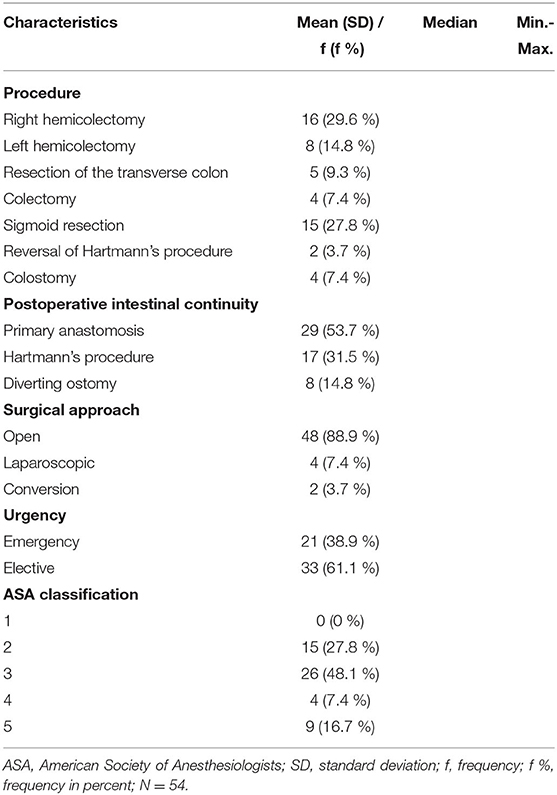 | Characteristics | Mean (SD) / f (f %) | Median | Min.-Max. |
|---|---|---|---|
| **Procedure** | | | |
| Right hemicolectomy | 16 (29.6 %) | | |
| Left hemicolectomy | 8 (14.8 %) | | |
| Resection of the transverse colon | 5 (9.3 %) | | |
| Colectomy | 4 (7.4 %) | | |
| Sigmoid resection | 15 (27.8 %) | | |
| Reversal of Hartmann's procedure | 2 (3.7 %) | | |
| Colostomy | 4 (7.4 %) | | |
| **Postoperative intestinal continuity** | | | |
| Primary anastomosis | 29 (53.7 %) | | |
| Hartmann's procedure | 17 (31.5 %) | | |
| Diverting ostomy | 8 (14.8 %) | | |
| **Surgical approach** | | | |
| Open | 48 (88.9 %) | | |
| Laparoscopic | 4 (7.4 %) | | |
| Conversion | 2 (3.7 %) | | |
| **Urgency** | | | |
| Emergency | 21 (38.9 %) | | |
| Elective | 33 (61.1 %) | | |
| **ASA classification** | | | |
| 1 | 0 (0 %) | | |
| 2 | 15 (27.8 %) | | |
| 3 | 26 (48.1 %) | | |
| 4 | 4 (7.4 %) | | |
| 5 | 9 (16.7 %) | | |

ASA, American Society of Anesthesiologists; SD, standard deviation; f, frequency; f %, frequency in percent; $N = 54$.